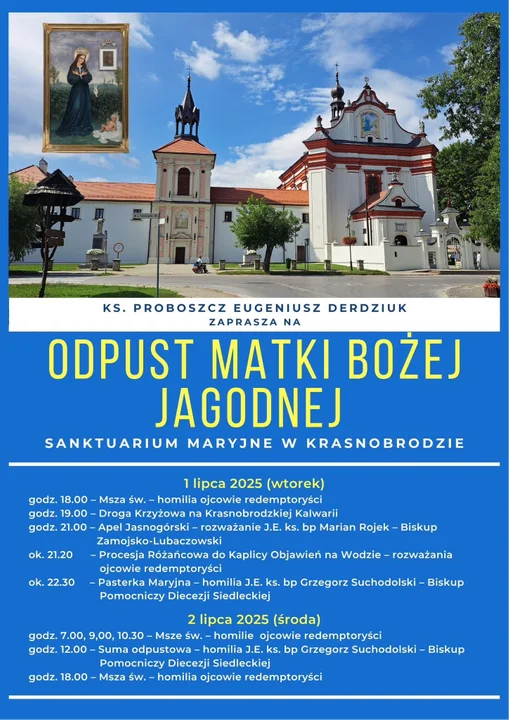 KS. PROBOSZCZ EUGENIUSZ DERDZIUK
ZAPRASZA NA

ODPUST MATKI BOŻEJ JAGODNEJ

SANKTUARIUM MARYJNE W KRASNOBRODZIE

1 lipca 2025 (wtorek)

godz. 18.00 – Msza św. – homilia ojcowie redemptoryści
godz. 19.00 – Droga Krzyżowa na Krasnobrodzkiej Kalwarii
godz. 21.00 – Apel Jasnogórski – rozważanie J.E. ks. bp Marian Rojek – Biskup Zamojsko-Lubaczowski
ok. 21.20 – Procesja Różańcowa do Kaplicy Objawień na Wodzie – rozważania ojcowie redemptoryści
ok. 22.30 – Pasterka Maryjna – homilia J.E. ks. bp Grzegorz Suchodolski – Biskup Pomocniczy Diecezji Siedleckiej

2 lipca 2025 (środa)

godz. 7.00, 9,00, 10.30 – Msze św. – homilie ojcowie redemptoryści
godz. 12.00 – Suma odpustowa – homilia J.E. ks. bp Grzegorz Suchodolski – Biskup Pomocniczy Diecezji Siedleckiej
godz. 18.00 – Msza św. – homilia ojcowie redemptoryści